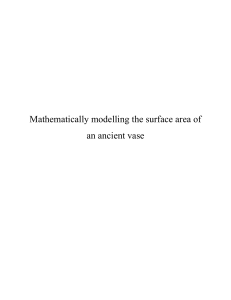 Mathematically modelling the surface area of an ancient vase